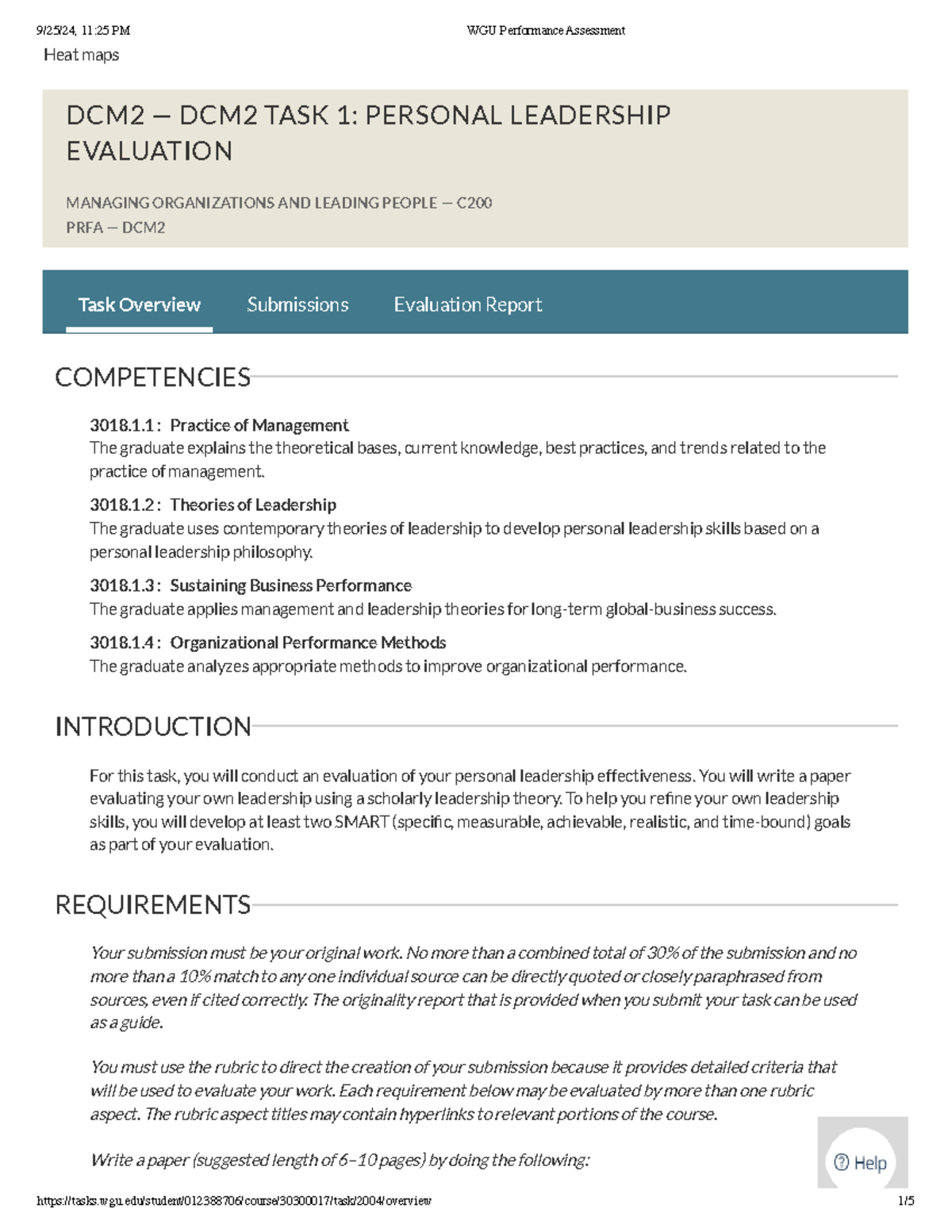 9/25/24, 11:25 PM
WGU Performance Assessment

Heat maps

DCM2 — DCM2 TASK 1: PERSONAL LEADERSHIP EVALUATION

MANAGING ORGANIZATIONS AND LEADING PEOPLE — C200
PRFA — DCM2

Task Overview
Submissions
Evaluation Report

COMPETENCIES

3018.1.1 : Practice of Management
The graduate explains the theoretical bases, current knowledge, best practices, and trends related to the practice of management.

3018.1.2 : Theories of Leadership
The graduate uses contemporary theories of leadership to develop personal leadership skills based on a personal leadership philosophy.

3018.1.3 : Sustaining Business Performance
The graduate applies management and leadership theories for long-term global-business success.

3018.1.4 : Organizational Performance Methods
The graduate analyzes appropriate methods to improve organizational performance.

INTRODUCTION

For this task, you will conduct an evaluation of your personal leadership effectiveness. You will write a paper evaluating your own leadership using a scholarly leadership theory. To help you refine your own leadership skills, you will develop at least two SMART (specific, measurable, achievable, realistic, and time-bound) goals as part of your evaluation.

REQUIREMENTS

Your submission must be your original work. No more than a combined total of 30% of the submission and no more than a 10% match to any one individual source can be directly quoted or closely paraphrased from sources, even if cited correctly. The originality report that is provided when you submit your task can be used as a guide.

You must use the rubric to direct the creation of your submission because it provides detailed criteria that will be used to evaluate your work. Each requirement below may be evaluated by more than one rubric aspect. The rubric aspect titles may contain hyperlinks to relevant portions of the course.

Write a paper (suggested length of 6–10 pages) by doing the following:

Help

https://tasks.wgu.edu/student/012388706/course/30300017/task/2004/overview
1/5